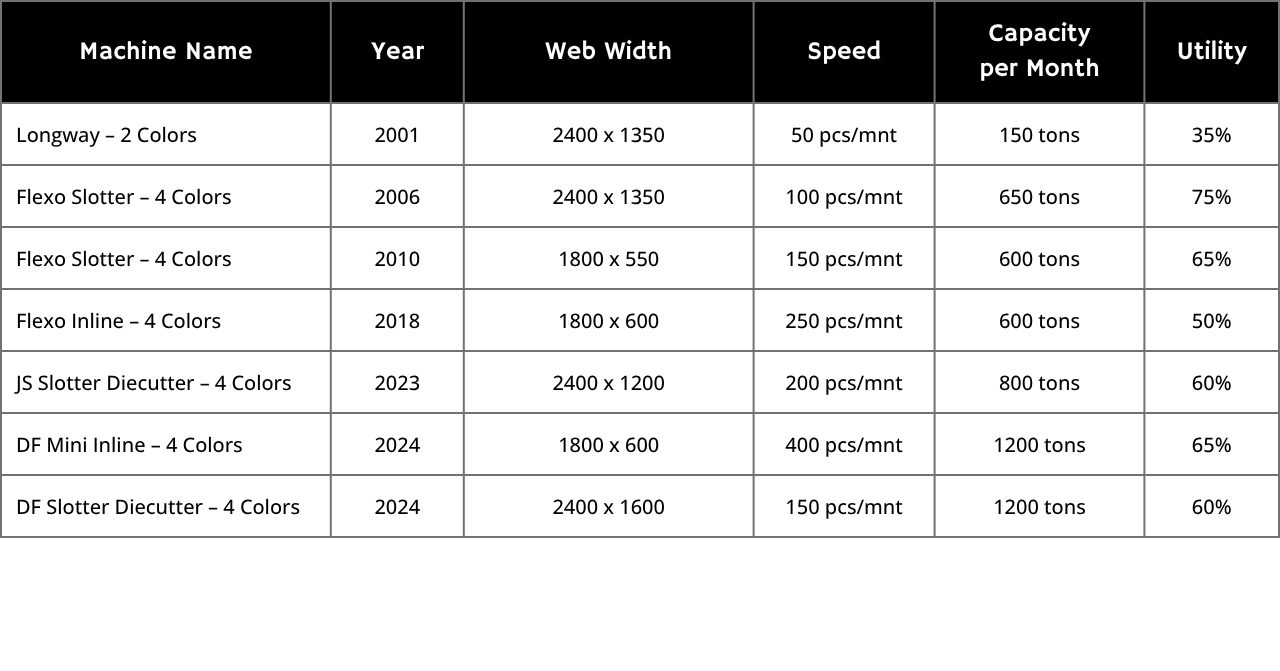 | Machine Name | Year | Web Width | Speed | Capacity per Month | Utility |
|---|---|---|---|---|---|
| Longway – 2 Colors | 2001 | 2400 x 1350 | 50 pcs/mnt | 150 tons | 35% |
| Flexo Slotter – 4 Colors | 2006 | 2400 x 1350 | 100 pcs/mnt | 650 tons | 75% |
| Flexo Slotter – 4 Colors | 2010 | 1800 x 550 | 150 pcs/mnt | 600 tons | 65% |
| Flexo Inline – 4 Colors | 2018 | 1800 x 600 | 250 pcs/mnt | 600 tons | 50% |
| JS Slotter Diecutter – 4 Colors | 2023 | 2400 x 1200 | 200 pcs/mnt | 800 tons | 60% |
| DF Mini Inline – 4 Colors | 2024 | 1800 x 600 | 400 pcs/mnt | 1200 tons | 65% |
| DF Slotter Diecutter – 4 Colors | 2024 | 2400 x 1600 | 150 pcs/mnt | 1200 tons | 60% |